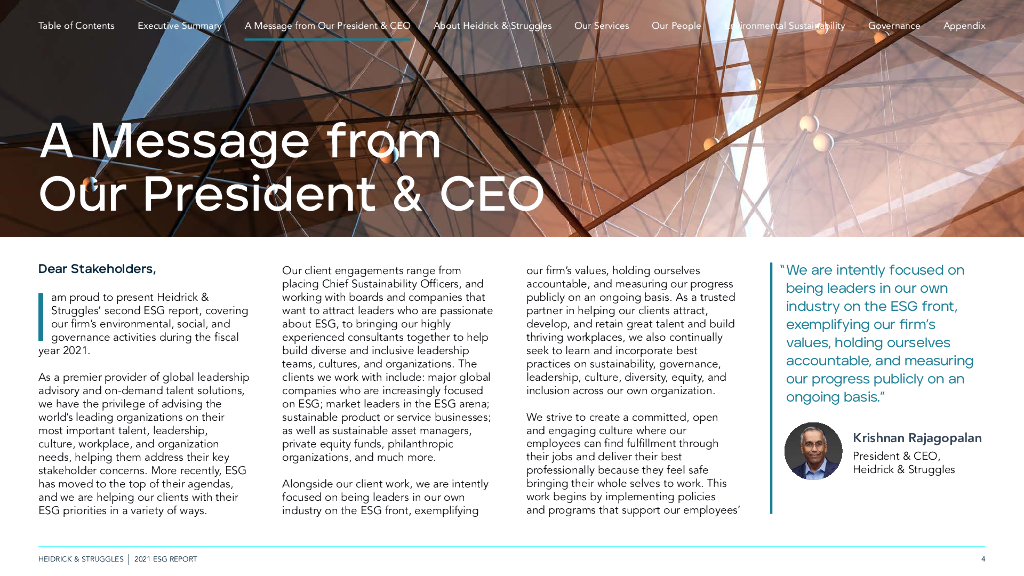 Table of Contents Executive Summary A Message from Our President & CEO About Heidrick & Struggles Our Services Our People Environmental Sustainability Governance Appendix

A Message from Our President & CEO

Dear Stakeholders,

I am proud to present Heidrick & Struggles' second ESG report, covering our firm's environmental, social, and governance activities during the fiscal year 2021.

As a premier provider of global leadership advisory and on-demand talent solutions, we have the privilege of advising the world's leading organizations on their most important talent, leadership, culture, workplace, and organization needs, helping them address their key stakeholder concerns. More recently, ESG has moved to the top of their agendas, and we are helping our clients with their ESG priorities in a variety of ways.

Our client engagements range from placing Chief Sustainability Officers, and working with boards and companies that want to attract leaders who are passionate about ESG, to bringing our highly experienced consultants together to help build diverse and inclusive leadership teams, cultures, and organizations. The clients we work with include: major global companies who are increasingly focused on ESG; market leaders in the ESG arena; sustainable product or service businesses; as well as sustainable asset managers, private equity funds, philanthropic organizations, and much more.

Alongside our client work, we are intently focused on being leaders in our own industry on the ESG front, exemplifying our firm's values, holding ourselves accountable, and measuring our progress publicly on an ongoing basis. As a trusted partner in helping our clients attract, develop, and retain great talent and build thriving workplaces, we also continually seek to learn and incorporate best practices on sustainability, governance, leadership, culture, diversity, equity, and inclusion across our own organization.

We strive to create a committed, open and engaging culture where our employees can find fulfillment through their jobs and deliver their best professionally because they feel safe bringing their whole selves to work. This work begins by implementing policies and programs that support our employees'

"We are intently focused on being leaders in our own industry on the ESG front, exemplifying our firm's values, holding ourselves accountable, and measuring our progress publicly on an ongoing basis."

Krishnan Rajagopalan
President & CEO, Heidrick & Struggles

HEIDRICK & STRUGGLES | 2021 ESG REPORT 4